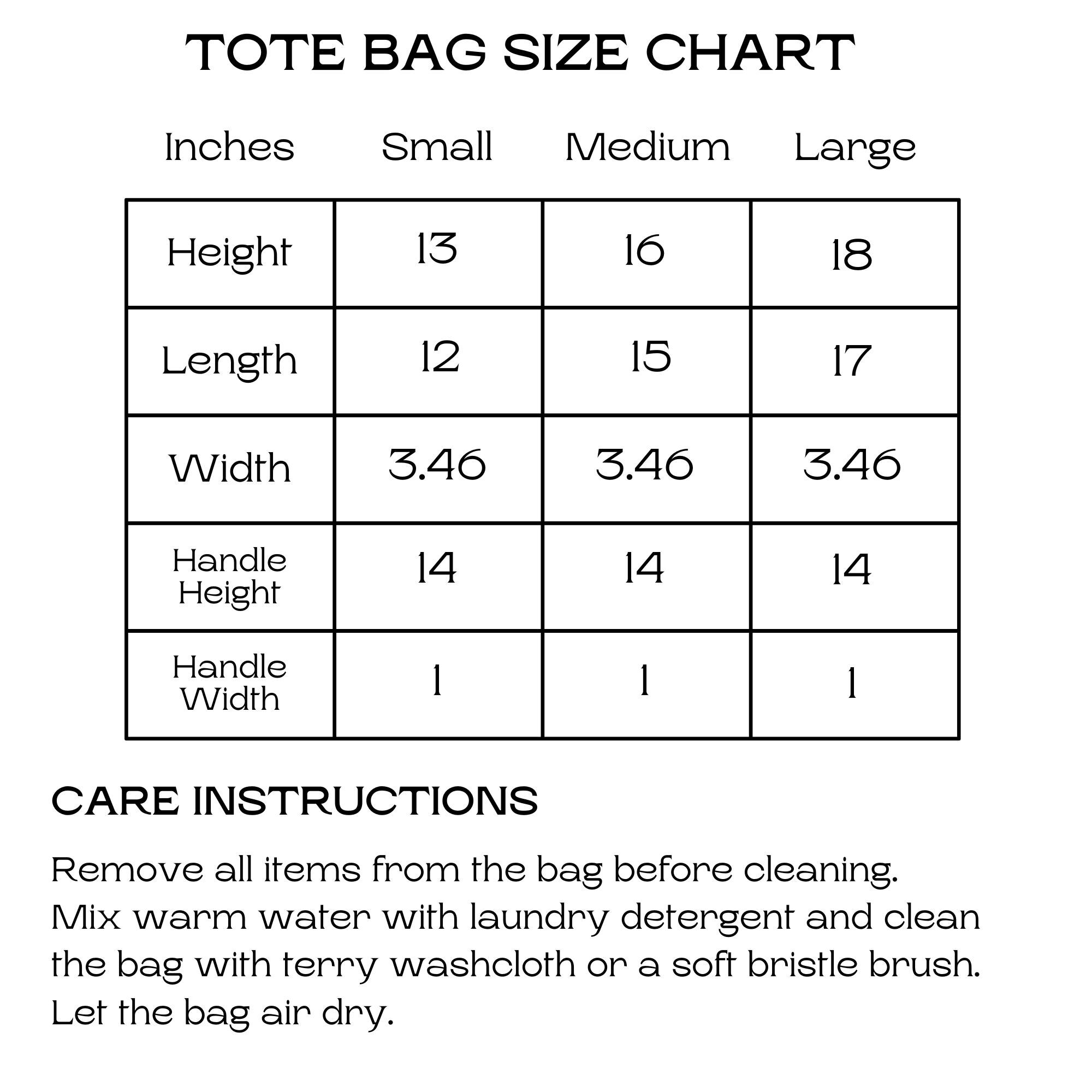 TOTE BAG SIZE CHART

| Inches | Small | Medium | Large |
|---|---|---|---|
| Height | 13 | 16 | 18 |
| Length | 12 | 15 | 17 |
| Width | 3.46 | 3.46 | 3.46 |
| Handle Height | 14 | 14 | 14 |
| Handle Width | 1 | 1 | 1 |

CARE INSTRUCTIONS

Remove all items from the bag before cleaning. Mix warm water with laundry detergent and clean the bag with terry washcloth or a soft bristle brush. Let the bag air dry.